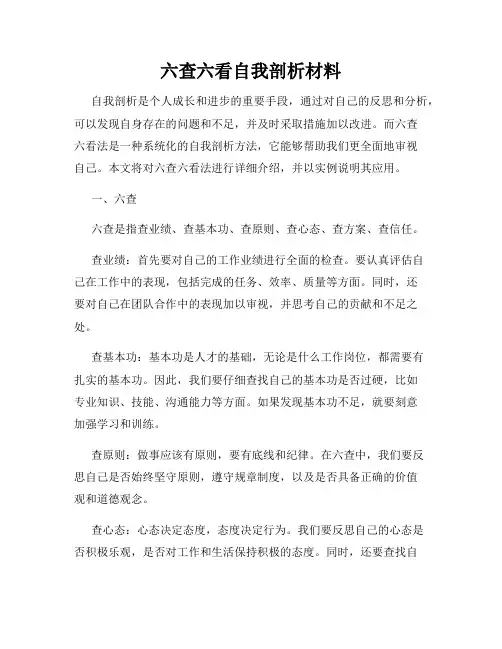 六查六看自我剖析材料

自我剖析是个人成长和进步的重要手段，通过对自己的反思和分析，可以发现自身存在的问题和不足，并及时采取措施加以改进。而六查六看法是一种系统化的自我剖析方法，它能够帮助我们更全面地审视自己。本文将对六查六看法进行详细介绍，并以实例说明其应用。

一、六查

六查是指查业绩、查基本功、查原则、查心态、查方案、查信任。

查业绩：首先要对自己的工作业绩进行全面的检查。要认真评估自己在工作中的表现，包括完成的任务、效率、质量等方面。同时，还要对自己在团队合作中的表现加以审视，并思考自己的贡献和不足之处。

查基本功：基本功是人才的基础，无论是什么工作岗位，都需要有扎实的基本功。因此，我们要仔细查找自己的基本功是否过硬，比如专业知识、技能、沟通能力等方面。如果发现基本功不足，就要刻意加强学习和训练。

查原则：做事应该有原则，要有底线和纪律。在六查中，我们要反思自己是否始终坚守原则，遵守规章制度，以及是否具备正确的价值观和道德观念。

查心态：心态决定态度，态度决定行为。我们要反思自己的心态是否积极乐观，是否对工作和生活保持积极的态度。同时，还要查找自